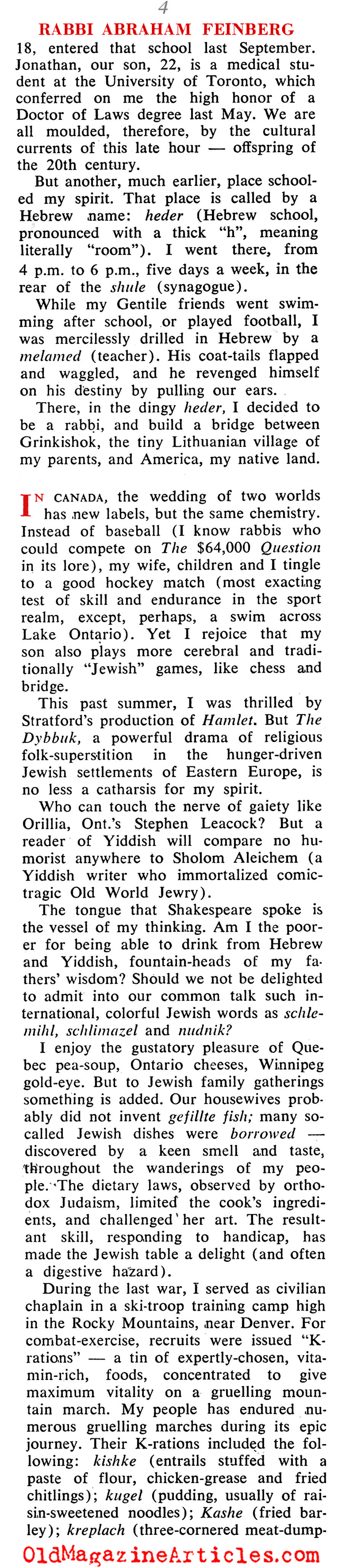 4

RABBI ABRAHAM FEINBERG

18, entered that school last September. Jonathan, our son, 22, is a medical student at the University of Toronto, which conferred on me the high honor of a Doctor of Laws degree last May. We are all moulded, therefore, by the cultural currents of this late hour — offspring of the 20th century.

But another, much earlier, place schooled my spirit. That place is called by a Hebrew name: heder (Hebrew school, pronounced with a thick "h", meaning literally "room"). I went there, from 4 p.m. to 6 p.m., five days a week, in the rear of the shule (synagogue).

While my Gentile friends went swimming after school, or played football, I was mercilessly drilled in Hebrew by a melamed (teacher). His coat-tails flapped and waggled, and he revenged himself on his destiny by pulling our ears.

There, in the dingy heder, I decided to be a rabbi, and build a bridge between Grinkishok, the tiny Lithuanian village of my parents, and America, my native land.

IN CANADA, the wedding of two worlds has new labels, but the same chemistry. Instead of baseball (I know rabbis who could compete on The $64,000 Question in its lore), my wife, children and I tingle to a good hockey match (most exacting test of skill and endurance in the sport realm, except, perhaps, a swim across Lake Ontario). Yet I rejoice that my son also plays more cerebral and traditionally "Jewish" games, like chess and bridge.

This past summer, I was thrilled by Stratford's production of Hamlet. But The Dybbuk, a powerful drama of religious folk-superstition in the hunger-driven Jewish settlements of Eastern Europe, is no less a catharsis for my spirit.

Who can touch the nerve of gaiety like Orillia, Ont.'s Stephen Leacock? But a reader of Yiddish will compare no humorist anywhere to Sholom Aleichem (a Yiddish writer who immortalized comic-tragic Old World Jewry).

The tongue that Shakespeare spoke is the vessel of my thinking. Am I the poorer for being able to drink from Hebrew and Yiddish, fountain-heads of my fathers' wisdom? Should we not be delighted to admit into our common talk such international, colorful Jewish words as schlemihl, schlimazel and nudnik?

I enjoy the gustatory pleasure of Quebec pea-soup, Ontario cheeses, Winnipeg gold-eye. But to Jewish family gatherings something is added. Our housewives probably did not invent gefillte fish; many so-called Jewish dishes were borrowed — discovered by a keen smell and taste, throughout the wanderings of my people. The dietary laws, observed by orthodox Judaism, limited the cook's ingredients, and challenged her art. The resultant skill, responding to handicap, has made the Jewish table a delight (and often a digestive hazard).

During the last war, I served as civilian chaplain in a ski-troop training camp high in the Rocky Mountains, near Denver. For combat-exercise, recruits were issued "K-rations" — a tin of expertly-chosen, vitamin-rich, foods, concentrated to give maximum vitality on a gruelling mountain march. My people has endured numerous gruelling marches during its epic journey. Their K-rations included the following: kishke (entrails stuffed with a paste of flour, chicken-grease and fried chitlings); kugel (pudding, usually of raisin-sweetened noodles); Kashe (fried barley); kreplach (three-cornered meat-dump-

OldMagazineArticles.com